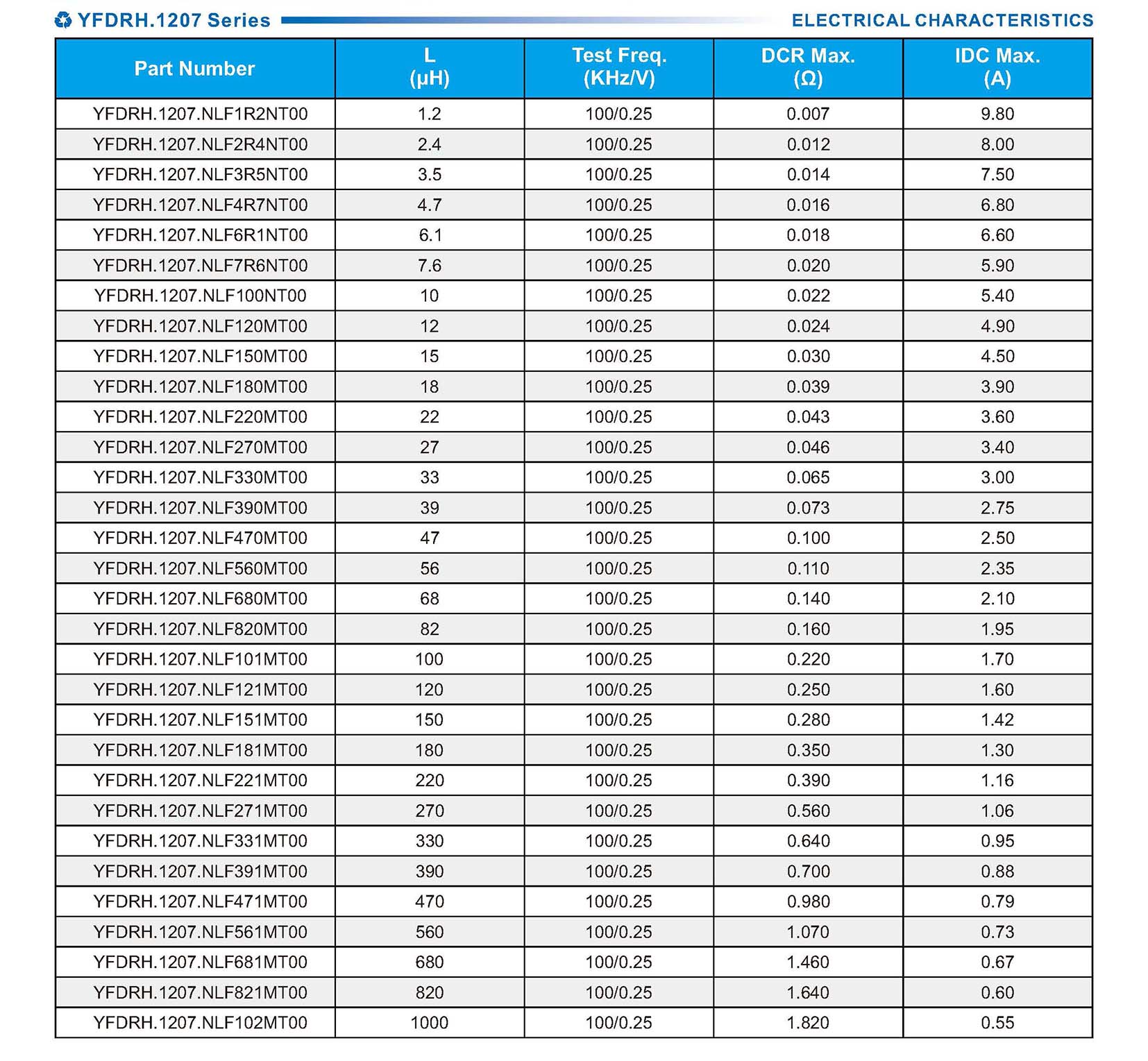 YFDRH.1207 Series

ELECTRICAL CHARACTERISTICS

| Part Number | L (μH) | Test Freq. (KHz/V) | DCR Max. (Ω) | IDC Max. (A) |
|---|---|---|---|---|
| YFDRH.1207.NLF1R2NT00 | 1.2 | 100/0.25 | 0.007 | 9.80 |
| YFDRH.1207.NLF2R4NT00 | 2.4 | 100/0.25 | 0.012 | 8.00 |
| YFDRH.1207.NLF3R5NT00 | 3.5 | 100/0.25 | 0.014 | 7.50 |
| YFDRH.1207.NLF4R7NT00 | 4.7 | 100/0.25 | 0.016 | 6.80 |
| YFDRH.1207.NLF6R1NT00 | 6.1 | 100/0.25 | 0.018 | 6.60 |
| YFDRH.1207.NLF7R6NT00 | 7.6 | 100/0.25 | 0.020 | 5.90 |
| YFDRH.1207.NLF100NT00 | 10 | 100/0.25 | 0.022 | 5.40 |
| YFDRH.1207.NLF120MT00 | 12 | 100/0.25 | 0.024 | 4.90 |
| YFDRH.1207.NLF150MT00 | 15 | 100/0.25 | 0.030 | 4.50 |
| YFDRH.1207.NLF180MT00 | 18 | 100/0.25 | 0.039 | 3.90 |
| YFDRH.1207.NLF220MT00 | 22 | 100/0.25 | 0.043 | 3.60 |
| YFDRH.1207.NLF270MT00 | 27 | 100/0.25 | 0.046 | 3.40 |
| YFDRH.1207.NLF330MT00 | 33 | 100/0.25 | 0.065 | 3.00 |
| YFDRH.1207.NLF390MT00 | 39 | 100/0.25 | 0.073 | 2.75 |
| YFDRH.1207.NLF470MT00 | 47 | 100/0.25 | 0.100 | 2.50 |
| YFDRH.1207.NLF560MT00 | 56 | 100/0.25 | 0.110 | 2.35 |
| YFDRH.1207.NLF680MT00 | 68 | 100/0.25 | 0.140 | 2.10 |
| YFDRH.1207.NLF820MT00 | 82 | 100/0.25 | 0.160 | 1.95 |
| YFDRH.1207.NLF101MT00 | 100 | 100/0.25 | 0.220 | 1.70 |
| YFDRH.1207.NLF121MT00 | 120 | 100/0.25 | 0.250 | 1.60 |
| YFDRH.1207.NLF151MT00 | 150 | 100/0.25 | 0.280 | 1.42 |
| YFDRH.1207.NLF181MT00 | 180 | 100/0.25 | 0.350 | 1.30 |
| YFDRH.1207.NLF221MT00 | 220 | 100/0.25 | 0.390 | 1.16 |
| YFDRH.1207.NLF271MT00 | 270 | 100/0.25 | 0.560 | 1.06 |
| YFDRH.1207.NLF331MT00 | 330 | 100/0.25 | 0.640 | 0.95 |
| YFDRH.1207.NLF391MT00 | 390 | 100/0.25 | 0.700 | 0.88 |
| YFDRH.1207.NLF471MT00 | 470 | 100/0.25 | 0.980 | 0.79 |
| YFDRH.1207.NLF561MT00 | 560 | 100/0.25 | 1.070 | 0.73 |
| YFDRH.1207.NLF681MT00 | 680 | 100/0.25 | 1.460 | 0.67 |
| YFDRH.1207.NLF821MT00 | 820 | 100/0.25 | 1.640 | 0.60 |
| YFDRH.1207.NLF102MT00 | 1000 | 100/0.25 | 1.820 | 0.55 |